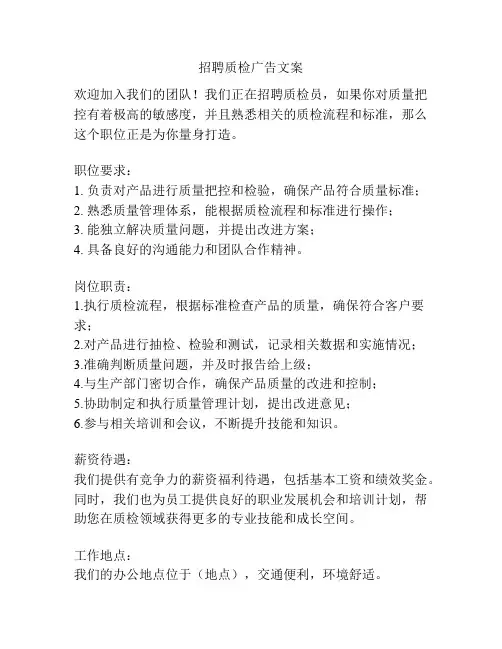 招聘质检广告文案

欢迎加入我们的团队！我们正在招聘质检员，如果你对质量把控有着极高的敏感度，并且熟悉相关的质检流程和标准，那么这个职位正是为你量身打造。

职位要求：
1. 负责对产品进行质量把控和检验，确保产品符合质量标准；
2. 熟悉质量管理体系，能根据质检流程和标准进行操作；
3. 能独立解决质量问题，并提出改进方案；
4. 具备良好的沟通能力和团队合作精神。

岗位职责：
1.执行质检流程，根据标准检查产品的质量，确保符合客户要求；
2.对产品进行抽检、检验和测试，记录相关数据和实施情况；
3.准确判断质量问题，并及时报告给上级；
4.与生产部门密切合作，确保产品质量的改进和控制；
5.协助制定和执行质量管理计划，提出改进意见；
6.参与相关培训和会议，不断提升技能和知识。

薪资待遇：
我们提供有竞争力的薪资福利待遇，包括基本工资和绩效奖金。同时，我们也为员工提供良好的职业发展机会和培训计划，帮助您在质检领域获得更多的专业技能和成长空间。

工作地点：
我们的办公地点位于（地点），交通便利，环境舒适。